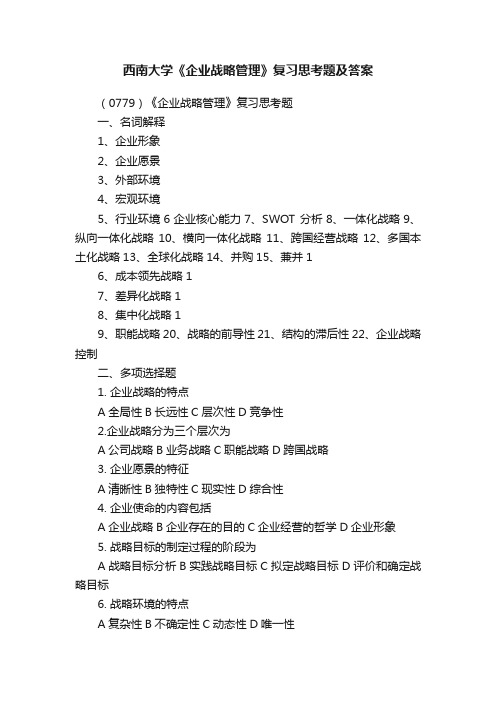 西南大学《企业战略管理》复习思考题及答案

（0779）《企业战略管理》复习思考题

一、名词解释

1、企业形象

2、企业愿景

3、外部环境

4、宏观环境

5、行业环境 6 企业核心能力 7、SWOT 分析 8、一体化战略 9、纵向一体化战略 10、横向一体化战略 11、跨国经营战略 12、多国本土化战略 13、全球化战略 14、并购 15、兼并 1

6、成本领先战略 1

7、差异化战略 1

8、集中化战略 1

9、职能战略 20、战略的前导性 21、结构的滞后性 22、企业战略控制

二、多项选择题

1. 企业战略的特点

A 全局性 B 长远性 C 层次性 D 竞争性

2.企业战略分为三个层次为

A 公司战略 B 业务战略 C 职能战略 D 跨国战略

3. 企业愿景的特征

A 清晰性 B 独特性 C 现实性 D 综合性

4. 企业使命的内容包括

A 企业战略 B 企业存在的目的 C 企业经营的哲学 D 企业形象

5. 战略目标的制定过程的阶段为

A 战略目标分析 B 实践战略目标 C 拟定战略目标 D 评价和确定战略目标

6. 战略环境的特点

A 复杂性 B 不确定性 C 动态性 D 唯一性